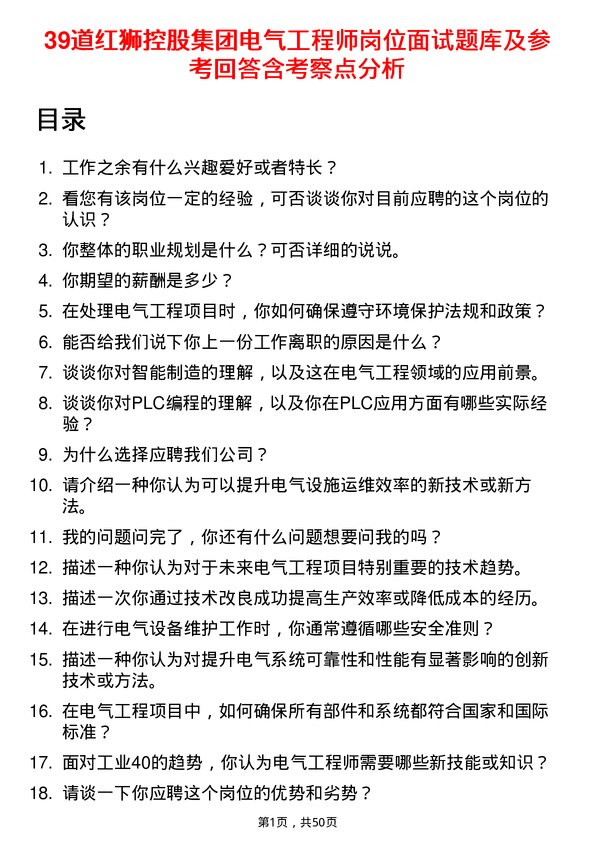 39道红狮控股集团电气工程师岗位面试题库及参考回答含考察点分析

目录

1. 工作之余有什么兴趣爱好或者特长？
2. 看您有该岗位一定的经验，可否谈谈你对目前应聘的这个岗位的认识？
3. 你整体的职业规划是什么？可否详细的说说。
4. 你期望的薪酬是多少？
5. 在处理电气工程项目时，你如何确保遵守环境保护法规和政策？
6. 能否给我们说下你上一份工作离职的原因是什么？
7. 谈谈你对智能制造的理解，以及这在电气工程领域的应用前景。
8. 谈谈你对PLC编程的理解，以及你在PLC应用方面有哪些实际经验？
9. 为什么选择应聘我们公司？
10. 请介绍一种你认为可以提升电气设施运维效率的新技术或新方法。
11. 我的问题问完了，你还有什么问题想要问我的吗？
12. 描述一种你认为对于未来电气工程项目特别重要的技术趋势。
13. 描述一次你通过技术改良成功提高生产效率或降低成本的经历。
14. 在进行电气设备维护工作时，你通常遵循哪些安全准则？
15. 描述一种你认为对提升电气系统可靠性和性能有显著影响的创新技术或方法。
16. 在电气工程项目中，如何确保所有部件和系统都符合国家和国际标准？
17. 面对工业40的趋势，你认为电气工程师需要哪些新技能或知识？
18. 请谈一下你应聘这个岗位的优势和劣势？

第1页，共50页